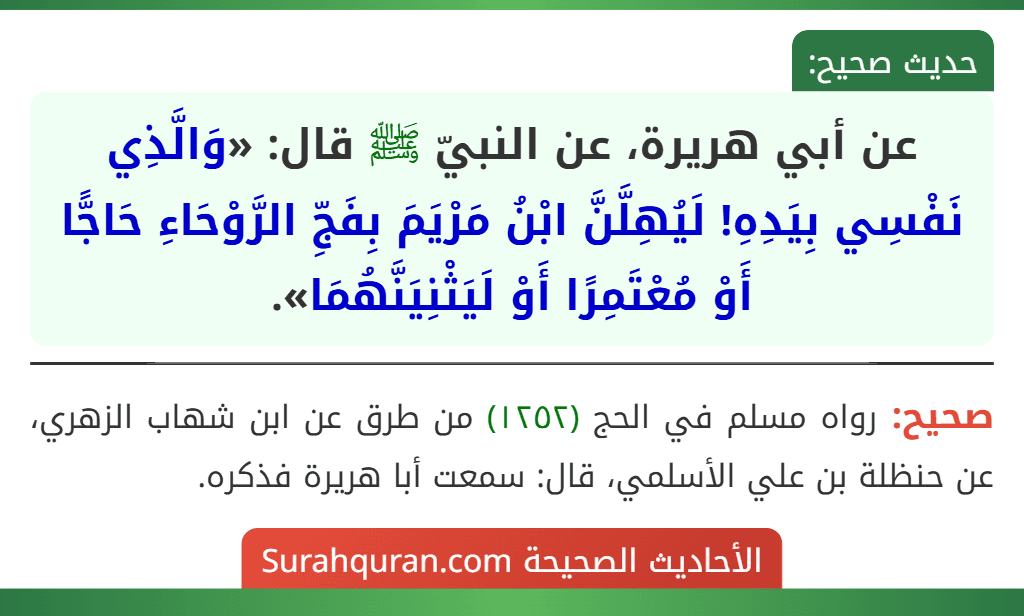 حديث صحيح:

عن أبي هريرة، عن النبيّ ﷺ قال: «وَالَّذِي نَفْسِي بِيَدِهِ! لَيُهِلَّنَّ ابْنُ مَرْيَمَ بِفَجِّ الرَّوْحَاءِ حَاجًّا أَوْ مُعْتَمِرًا أَوْ لَيَثْنِيَنَّهُمَا».

صحيح: رواه مسلم في الحج (١٢٥٢) من طرق عن ابن شهاب الزهري، عن حنظلة بن علي الأسلمي، قال: سمعت أبا هريرة فذكره.

الأحاديث الصحيحة Surahquran.com